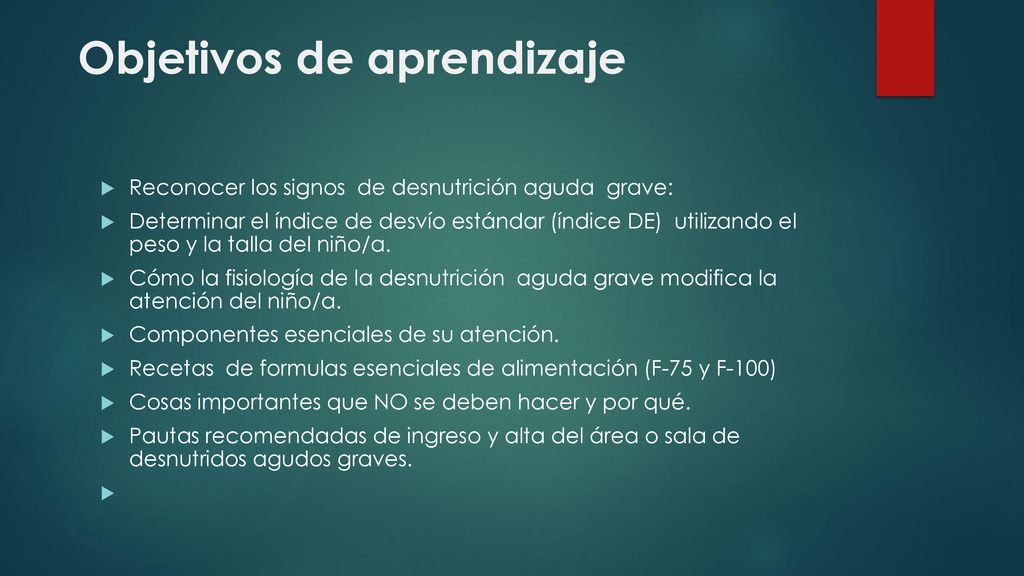 Objetivos de aprendizaje

Reconocer los signos de desnutrición aguda grave:

Determinar el índice de desvío estándar (índice DE) utilizando el peso y la talla del niño/a.

Cómo la fisiología de la desnutrición aguda grave modifica la atención del niño/a.

Componentes esenciales de su atención.

Recetas de formulas esenciales de alimentación (F-75 y F-100)

Cosas importantes que NO se deben hacer y por qué.

Pautas recomendadas de ingreso y alta del área o sala de desnutridos agudos graves.